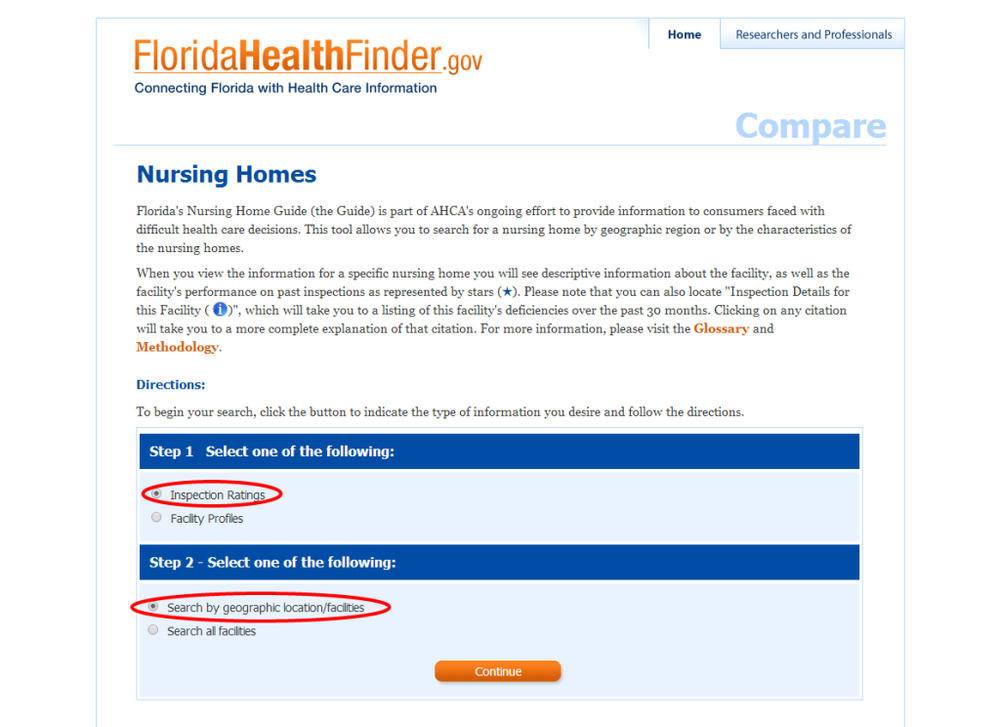 Home
Researchers and Professionals

FloridaHealthFinder.gov
Connecting Florida with Health Care Information

Compare

Nursing Homes

Florida's Nursing Home Guide (the Guide) is part of AHCA's ongoing effort to provide information to consumers faced with difficult health care decisions. This tool allows you to search for a nursing home by geographic region or by the characteristics of the nursing homes.

When you view the information for a specific nursing home you will see descriptive information about the facility, as well as the facility's performance on past inspections as represented by stars (★). Please note that you can also locate "Inspection Details for this Facility ( i )", which will take you to a listing of this facility's deficiencies over the past 30 months. Clicking on any citation will take you to a more complete explanation of that citation. For more information, please visit the Glossary and Methodology.

Directions:

To begin your search, click the button to indicate the type of information you desire and follow the directions.

Step 1 Select one of the following:

Inspection Ratings
Facility Profiles

Step 2 - Select one of the following:

Search by geographic location/facilities
Search all facilities

Continue